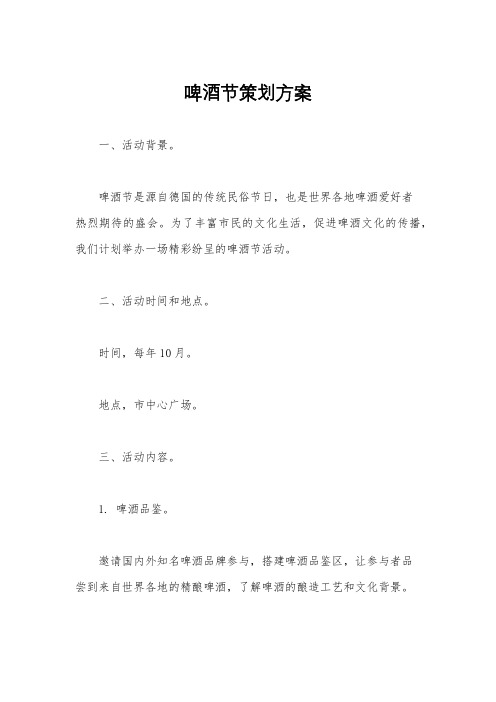 啤酒节策划方案

一、活动背景。

啤酒节是源自德国的传统民俗节日，也是世界各地啤酒爱好者热烈期待的盛会。为了丰富市民的文化生活，促进啤酒文化的传播，我们计划举办一场精彩纷呈的啤酒节活动。

二、活动时间和地点。

时间，每年10月。

地点，市中心广场。

三、活动内容。

1. 啤酒品鉴。

邀请国内外知名啤酒品牌参与，搭建啤酒品鉴区，让参与者品尝到来自世界各地的精酿啤酒，了解啤酒的酿造工艺和文化背景。